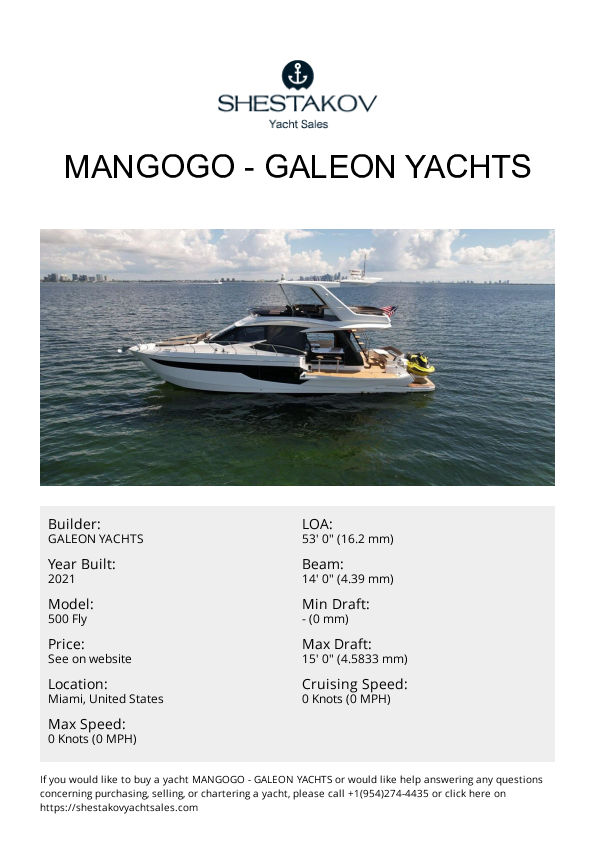 SHESTAKOV
Yacht Sales

MANGOGO - GALEON YACHTS

Builder:
GALEON YACHTS

Year Built:
2021

Model:
500 Fly

Price:
See on website

Location:
Miami, United States

Max Speed:
0 Knots (0 MPH)

LOA:
53' 0" (16.2 mm)

Beam:
14' 0" (4.39 mm)

Min Draft:
- (0 mm)

Max Draft:
15' 0" (4.5833 mm)

Cruising Speed:
0 Knots (0 MPH)

If you would like to buy a yacht MANGOGO - GALEON YACHTS or would like help answering any questions concerning purchasing, selling, or chartering a yacht, please call +1(954)274-4435 or click here on https://shestakovyachtsales.com